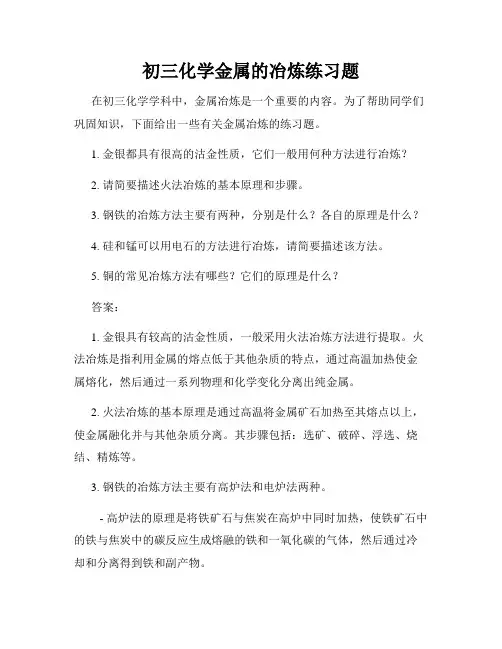 初三化学金属的冶炼练习题

在初三化学学科中，金属冶炼是一个重要的内容。为了帮助同学们巩固知识，下面给出一些有关金属冶炼的练习题。

1. 金银都具有很高的沽金性质，它们一般用何种方法进行冶炼？

2. 请简要描述火法冶炼的基本原理和步骤。

3. 钢铁的冶炼方法主要有两种，分别是什么？各自的原理是什么？

4. 硅和锰可以用电石的方法进行冶炼，请简要描述该方法。

5. 铜的常见冶炼方法有哪些？它们的原理是什么？

答案：

1. 金银具有较高的沽金性质，一般采用火法冶炼方法进行提取。火法冶炼是指利用金属的熔点低于其他杂质的特点，通过高温加热使金属熔化，然后通过一系列物理和化学变化分离出纯金属。

2. 火法冶炼的基本原理是通过高温将金属矿石加热至其熔点以上，使金属融化并与其他杂质分离。其步骤包括：选矿、破碎、浮选、烧结、精炼等。

3. 钢铁的冶炼方法主要有高炉法和电炉法两种。

- 高炉法的原理是将铁矿石与焦炭在高炉中同时加热，使铁矿石中的铁与焦炭中的碳反应生成熔融的铁和一氧化碳的气体，然后通过冷却和分离得到铁和副产物。